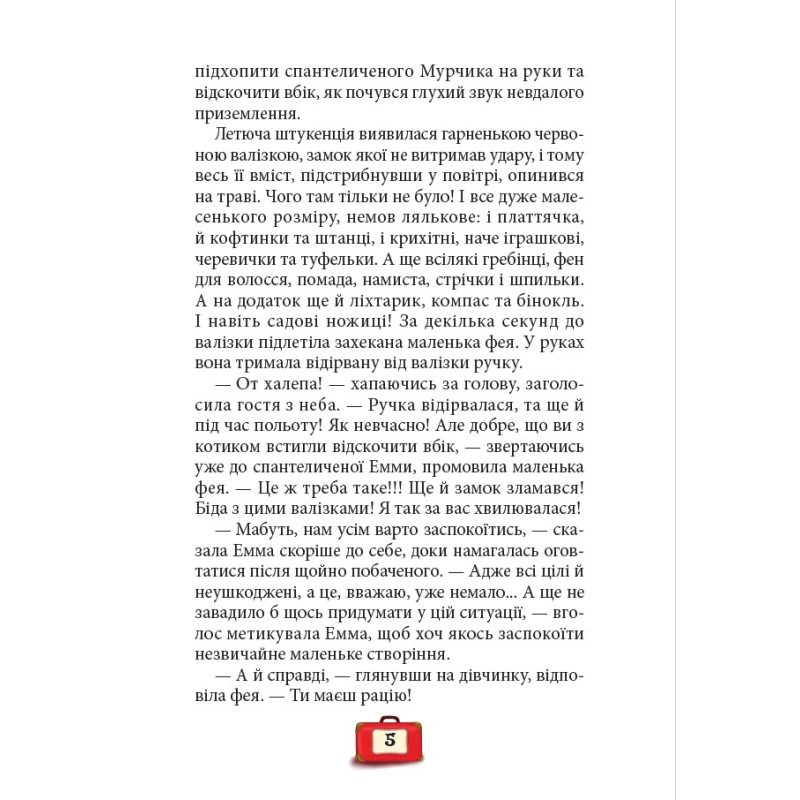 підхопити спантеличеного Мурчика на руки та відскочити вбік, як почувся глухий звук невдалого приземлення.

Летюча штукенція виявилася гарненькою червоною валізкою, замок якої не витримав удару, і тому весь її вміст, підстрибнувши у повітрі, опинився на траві. Чого там тільки не було! І все дуже малесенького розміру, немов лялькове: і платтячка, й кофтинки та штанці, і крихітні, наче іграшкові, черевички та туфельки. А ще всілякі гребінці, фен для волосся, помада, намиста, стрічки і шпильки. А на додаток ще й ліхтарик, компас та бінокль. І навіть садові ножиці! За декілька секунд до валізки підлетіла захекана маленька фея. У руках вона тримала відірвану від валізки ручку.

— От халепа! — хапаючись за голову, заголосила гостя з неба. — Ручка відірвалася, та ще й під час польоту! Як невчасно! Але добре, що ви з котиком встигли відскочити вбік, — звертаючись уже до спантеличеної Емми, промовила маленька фея. — Це ж треба таке!!! Ще й замок зламався! Біда з цими валізками! Я так за вас хвилювалася!

— Мабуть, нам усім варто заспокоїтись, — сказала Емма скоріше до себе, доки намагалась оговтатися після щойно побаченого. — Адже всі цілі й неушкоджені, а це, вважаю, уже немало... А ще не завадило б щось придумати у цій ситуації, — вголос метикувала Емма, щоб хоч якось заспокоїти незвичайне маленьке створіння.

— А й справді, — глянувши на дівчинку, відповіла фея. — Ти маєш рацію!

5